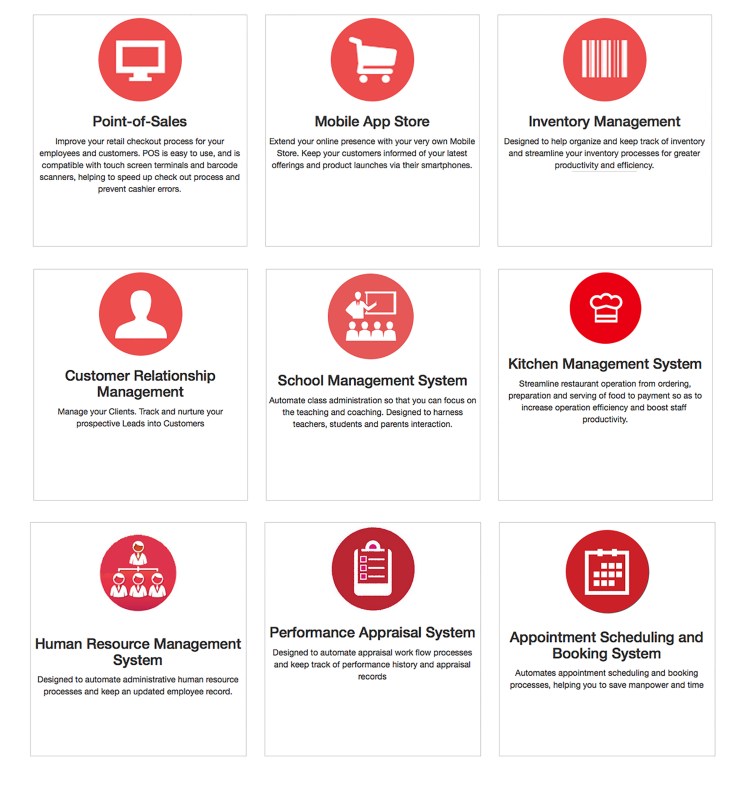 Point-of-Sales

Improve your retail checkout process for your employees and customers. POS is easy to use, and is compatible with touch screen terminals and barcode scanners, helping to speed up check out process and prevent cashier errors.

Mobile App Store

Extend your online presence with your very own Mobile Store. Keep your customers informed of your latest offerings and product launches via their smartphones.

Inventory Management

Designed to help organize and keep track of inventory and streamline your inventory processes for greater productivity and efficiency.

Customer Relationship Management

Manage your Clients. Track and nurture your prospective Leads into Customers

School Management System

Automate class administration so that you can focus on the teaching and coaching. Designed to harness teachers, students and parents interaction.

Kitchen Management System

Streamline restaurant operation from ordering, preparation and serving of food to payment so as to increase operation efficiency and boost staff productivity.

Human Resource Management System

Designed to automate administrative human resource processes and keep an updated employee record.

Performance Appraisal System

Designed to automate appraisal work flow processes and keep track of performance history and appraisal records

Appointment Scheduling and Booking System

Automates appointment scheduling and booking processes, helping you to save manpower and time